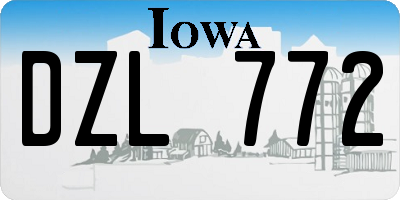 IOWA

DZL 772